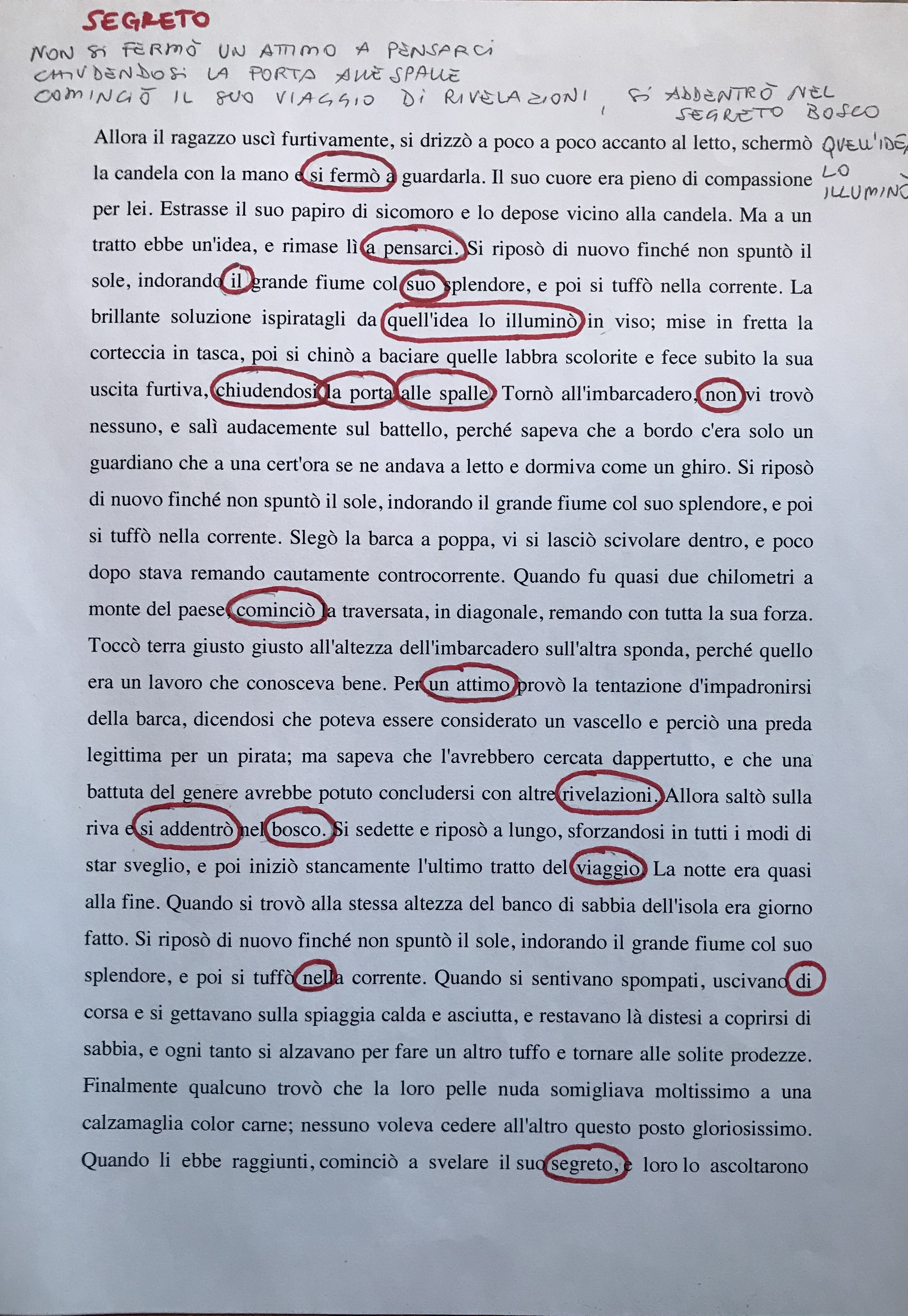 SEGRETO

NON SI FERMÒ UN ATTIMO A PENSARCI
CHIUDENDOSI LA PORTA ALLE SPALLE
COMINCIÒ IL SUO VIAGGIO DI RIVELAZIONI, SI ADDENTRÒ NEL SEGRETO BOSCO

QUELL'IDEA LO ILLUMINÒ

Allora il ragazzo uscì furtivamente, si drizzò a poco a poco accanto al letto, schermò la candela con la mano e si fermò a guardarla. Il suo cuore era pieno di compassione per lei. Estrasse il suo papiro di sicomoro e lo depose vicino alla candela. Ma a un tratto ebbe un'idea, e rimase lì a pensarci. Si riposò di nuovo finché non spuntò il sole, indorando il grande fiume col suo splendore, e poi si tuffò nella corrente. La brillante soluzione ispiratagli da quell'idea lo illuminò in viso; mise in fretta la corteccia in tasca, poi si chinò a baciare quelle labbra scolorite e fece subito la sua uscita furtiva, chiudendosi la porta alle spalle. Tornò all'imbarcadero, non vi trovò nessuno, e salì audacemente sul battello, perché sapeva che a bordo c'era solo un guardiano che a una cert'ora se ne andava a letto e dormiva come un ghiro. Si riposò di nuovo finché non spuntò il sole, indorando il grande fiume col suo splendore, e poi si tuffò nella corrente. Slegò la barca a poppa, vi si lasciò scivolare dentro, e poco dopo stava remando cautamente controcorrente. Quando fu quasi due chilometri a monte del paese, cominciò la traversata, in diagonale, remando con tutta la sua forza. Toccò terra giusto giusto all'altezza dell'imbarcadero sull'altra sponda, perché quello era un lavoro che conosceva bene. Per un attimo provò la tentazione d'impadronirsi della barca, dicendosi che poteva essere considerato un vascello e perciò una preda legittima per un pirata; ma sapeva che l'avrebbero cercata dappertutto, e che una battuta del genere avrebbe potuto concludersi con altre rivelazioni. Allora saltò sulla riva e si addentrò nel bosco. Si sedette e riposò a lungo, sforzandosi in tutti i modi di star sveglio, e poi iniziò stancamente l'ultimo tratto del viaggio. La notte era quasi alla fine. Quando si trovò alla stessa altezza del banco di sabbia dell'isola era giorno fatto. Si riposò di nuovo finché non spuntò il sole, indorando il grande fiume col suo splendore, e poi si tuffò nella corrente. Quando si sentivano spompati, uscivano di corsa e si gettavano sulla spiaggia calda e asciutta, e restavano là distesi a coprirsi di sabbia, e ogni tanto si alzavano per fare un altro tuffo e tornare alle solite prodezze. Finalmente qualcuno trovò che la loro pelle nuda somigliava moltissimo a una calzamaglia color carne; nessuno voleva cedere all'altro questo posto gloriosissimo. Quando li ebbe raggiunti, cominciò a svelare il suo segreto, e loro lo ascoltarono